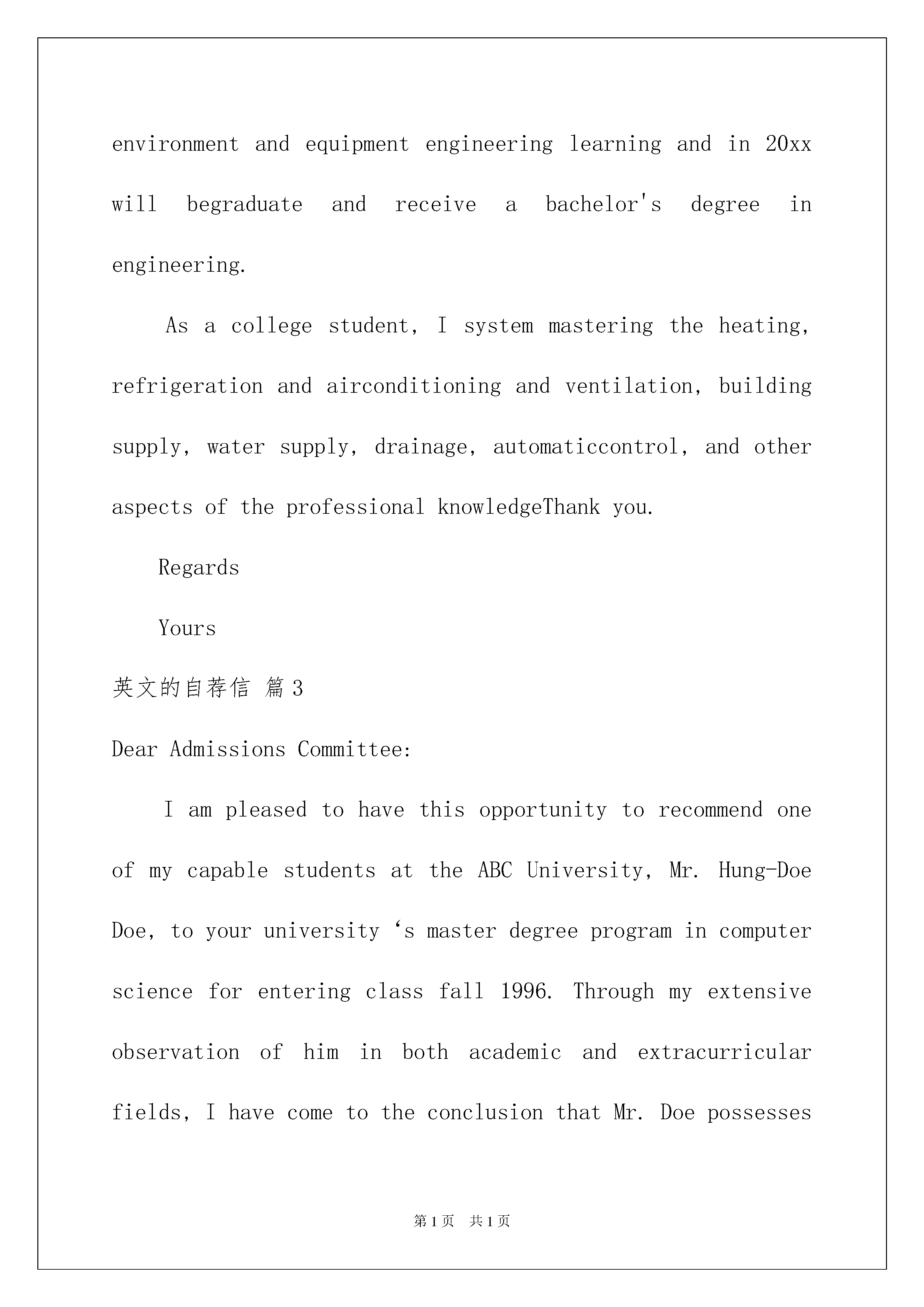 environment and equipment engineering learning and in 20xx will begraduate and receive a bachelor's degree in engineering.

As a college student, I system mastering the heating, refrigeration and airconditioning and ventilation, building supply, water supply, drainage, automaticcontrol, and other aspects of the professional knowledgeThank you.

Regards

Yours

英文的自荐信 篇3

Dear Admissions Committee:

I am pleased to have this opportunity to recommend one of my capable students at the ABC University, Mr. Hung-Doe Doe, to your university ‘s master degree program in computer science for entering class fall 1996. Through my extensive observation of him in both academic and extracurricular fields, I have come to the conclusion that Mr. Doe possesses

第1页 共1页